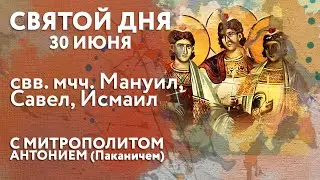 СВЯТОЙ ДНЯ
30 ИЮНЯ

свв. мчч. Мануил, Савел, Исмаил

С МИТРОПОЛИТОМ
АНТОНИЕМ (Паканичем)